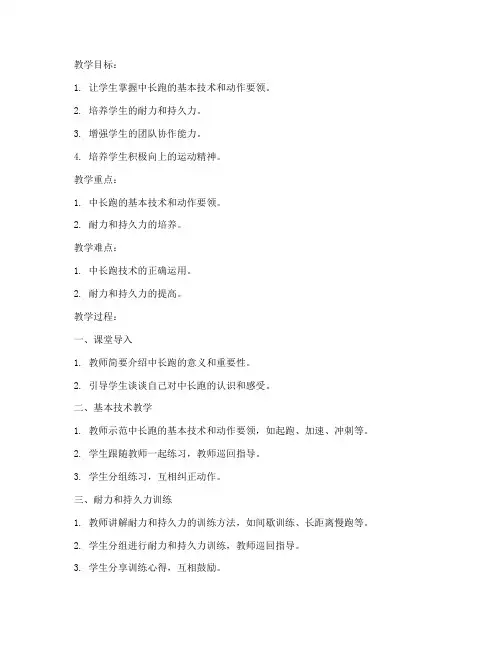 教学目标：

1. 让学生掌握中长跑的基本技术和动作要领。

2. 培养学生的耐力和持久力。

3. 增强学生的团队协作能力。

4. 培养学生积极向上的运动精神。

教学重点：

1. 中长跑的基本技术和动作要领。

2. 耐力和持久力的培养。

教学难点：

1. 中长跑技术的正确运用。

2. 耐力和持久力的提高。

教学过程：

一、课堂导入

1. 教师简要介绍中长跑的意义和重要性。

2. 引导学生谈谈自己对中长跑的认识和感受。

二、基本技术教学

1. 教师示范中长跑的基本技术和动作要领，如起跑、加速、冲刺等。

2. 学生跟随教师一起练习，教师巡回指导。

3. 学生分组练习，互相纠正动作。

三、耐力和持久力训练

1. 教师讲解耐力和持久力的训练方法，如间歇训练、长距离慢跑等。

2. 学生分组进行耐力和持久力训练，教师巡回指导。

3. 学生分享训练心得，互相鼓励。